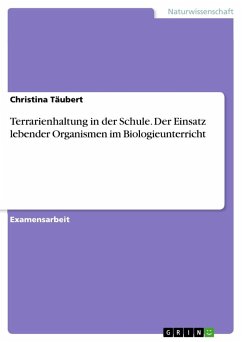 Naturwissenschaft

Christina Täubert

Terrarienhaltung in der Schule. Der Einsatz lebender Organismen im Biologieunterricht

Examensarbeit

GRIN